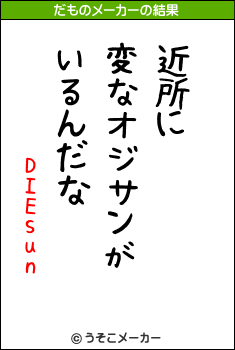 だものメーカーの結果

近所に
変なオジサンが
いるんだな

DIEsun

© うそこメーカー